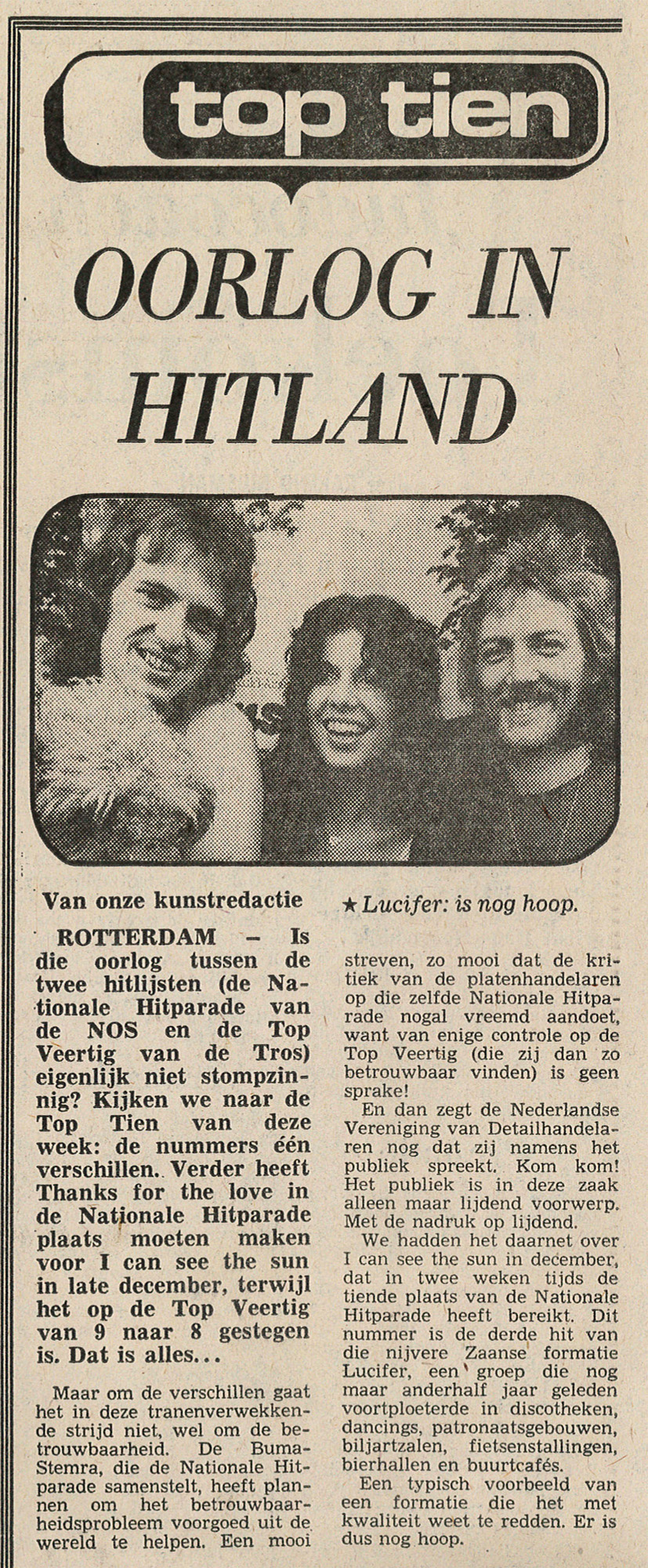 top tien

OORLOG IN HITLAND

Van onze kunstredactie

ROTTERDAM - Is die oorlog tussen de twee hitlijsten (de Nationale Hitparade van de NOS en de Top Veertig van de Tros) eigenlijk niet stompzinnig? Kijken we naar de Top Tien van deze week: de nummers één verschillen. Verder heeft Thanks for the love in de Nationale Hitparade plaats moeten maken voor I can see the sun in late december, terwijl het op de Top Veertig van 9 naar 8 gestegen is. Dat is alles...

Maar om de verschillen gaat het in deze tranenverwekkende strijd niet, wel om de betrouwbaarheid. De Buma-Stemra, die de Nationale Hitparade samenstelt, heeft plannen om het betrouwbaarheidsprobleem voorgoed uit de wereld te helpen. Een mooi

★ Lucifer: is nog hoop.

streven, zo mooi dat de kritiek van de platenhandelaren op die zelfde Nationale Hitparade nogal vreemd aandoet, want van enige controle op de Top Veertig (die zij dan zo betrouwbaar vinden) is geen sprake!

En dan zegt de Nederlandse Vereniging van Detailhandelaren nog dat zij namens het publiek spreekt. Kom kom! Het publiek is in deze zaak alleen maar lijdend voorwerp. Met de nadruk op lijdend.

We hadden het daarnet over I can see the sun in december, dat in twee weken tijds de tiende plaats van de Nationale Hitparade heeft bereikt. Dit nummer is de derde hit van die nijvere Zaanse formatie Lucifer, een groep die nog maar anderhalf jaar geleden voortploeterde in discotheken, dancings, patronaatsgebouwen, biljartzalen, fietsenstallingen, bierhallen en buurtcafés.

Een typisch voorbeeld van een formatie die het met kwaliteit weet te redden. Er is dus nog hoop.